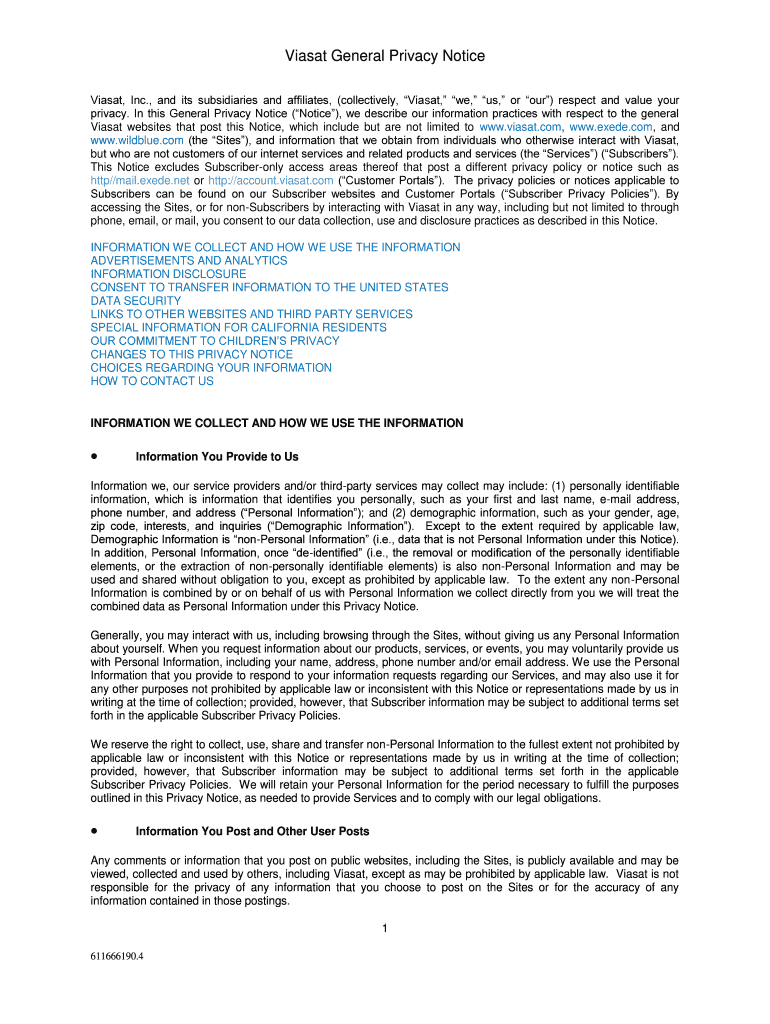 Viasat General Privacy Notice

Viasat, Inc., and its subsidiaries and affiliates, (collectively, "Viasat," "we," "us," or "our") respect and value your privacy. In this General Privacy Notice ("Notice"), we describe our information practices with respect to the general Viasat websites that post this Notice, which include but are not limited to www.viasat.com, www.exede.com, and www.wildblue.com (the "Sites"), and information that we obtain from individuals who otherwise interact with Viasat, but who are not customers of our internet services and related products and services (the "Services") ("Subscribers"). This Notice excludes Subscriber-only access areas thereof that post a different privacy policy or notice such as http//mail.exede.net or http://account.viasat.com ("Customer Portals"). The privacy policies or notices applicable to Subscribers can be found on our Subscriber websites and Customer Portals ("Subscriber Privacy Policies"). By accessing the Sites, or for non-Subscribers by interacting with Viasat in any way, including but not limited to through phone, email, or mail, you consent to our data collection, use and disclosure practices as described in this Notice.

INFORMATION WE COLLECT AND HOW WE USE THE INFORMATION
ADVERTISEMENTS AND ANALYTICS
INFORMATION DISCLOSURE
CONSENT TO TRANSFER INFORMATION TO THE UNITED STATES
DATA SECURITY
LINKS TO OTHER WEBSITES AND THIRD PARTY SERVICES
SPECIAL INFORMATION FOR CALIFORNIA RESIDENTS
OUR COMMITMENT TO CHILDREN'S PRIVACY
CHANGES TO THIS PRIVACY NOTICE
CHOICES REGARDING YOUR INFORMATION
HOW TO CONTACT US

INFORMATION WE COLLECT AND HOW WE USE THE INFORMATION

• Information You Provide to Us

Information we, our service providers and/or third-party services may collect may include: (1) personally identifiable information, which is information that identifies you personally, such as your first and last name, e-mail address, phone number, and address ("Personal Information"); and (2) demographic information, such as your gender, age, zip code, interests, and inquiries ("Demographic Information"). Except to the extent required by applicable law, Demographic Information is "non-Personal Information" (i.e., data that is not Personal Information under this Notice). In addition, Personal Information, once "de-identified" (i.e., the removal or modification of the personally identifiable elements, or the extraction of non-personally identifiable elements) is also non-Personal Information and may be used and shared without obligation to you, except as prohibited by applicable law. To the extent any non-Personal Information is combined by or on behalf of us with Personal Information we collect directly from you we will treat the combined data as Personal Information under this Privacy Notice.

Generally, you may interact with us, including browsing through the Sites, without giving us any Personal Information about yourself. When you request information about our products, services, or events, you may voluntarily provide us with Personal Information, including your name, address, phone number and/or email address. We use the Personal Information that you provide to respond to your information requests regarding our Services, and may also use it for any other purposes not prohibited by applicable law or inconsistent with this Notice or representations made by us in writing at the time of collection; provided, however, that Subscriber information may be subject to additional terms set forth in the applicable Subscriber Privacy Policies.

We reserve the right to collect, use, share and transfer non-Personal Information to the fullest extent not prohibited by applicable law or inconsistent with this Notice or representations made by us in writing at the time of collection; provided, however, that Subscriber information may be subject to additional terms set forth in the applicable Subscriber Privacy Policies. We will retain your Personal Information for the period necessary to fulfill the purposes outlined in this Privacy Notice, as needed to provide Services and to comply with our legal obligations.

• Information You Post and Other User Posts

Any comments or information that you post on public websites, including the Sites, is publicly available and may be viewed, collected and used by others, including Viasat, except as may be prohibited by applicable law. Viasat is not responsible for the privacy of any information that you choose to post on the Sites or for the accuracy of any information contained in those postings.

1

611666190.4